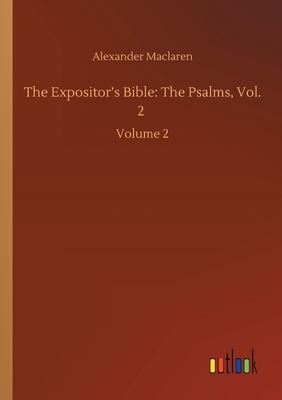 Alexander Maclaren

The Expositor's Bible: The Psalms, Vol. 2

Volume 2

outlook